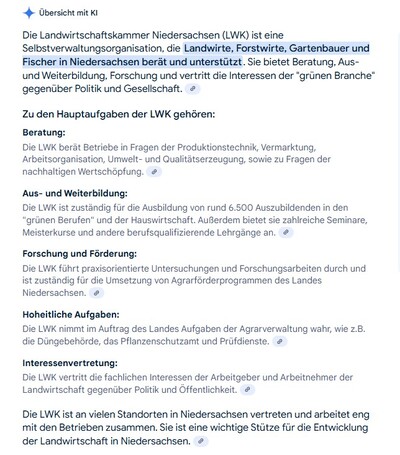 Übersicht mit KI

Die Landwirtschaftskammer Niedersachsen (LWK) ist eine Selbstverwaltungsorganisation, die Landwirte, Forstwirte, Gartenbauer und Fischer in Niedersachsen berät und unterstützt. Sie bietet Beratung, Aus- und Weiterbildung, Forschung und vertritt die Interessen der "grünen Branche" gegenüber Politik und Gesellschaft.

Zu den Hauptaufgaben der LWK gehören:

Beratung:
Die LWK berät Betriebe in Fragen der Produktionstechnik, Vermarktung, Arbeitsorganisation, Umwelt- und Qualitätserzeugung, sowie zu Fragen der nachhaltigen Wertschöpfung.

Aus- und Weiterbildung:
Die LWK ist zuständig für die Ausbildung von rund 6.500 Auszubildenden in den "grünen Berufen" und der Hauswirtschaft. Außerdem bietet sie zahlreiche Seminare, Meisterkurse und andere berufsqualifizierende Lehrgänge an.

Forschung und Förderung:
Die LWK führt praxisorientierte Untersuchungen und Forschungsarbeiten durch und ist zuständig für die Umsetzung von Agrarförderprogrammen des Landes Niedersachsen.

Hoheitliche Aufgaben:
Die LWK nimmt im Auftrag des Landes Aufgaben der Agrarverwaltung wahr, wie z.B. die Düngebehörde, das Pflanzenschutzamt und Prüfdienste.

Interessenvertretung:
Die LWK vertritt die fachlichen Interessen der Arbeitgeber und Arbeitnehmer der Landwirtschaft gegenüber Politik und Öffentlichkeit.

Die LWK ist an vielen Standorten in Niedersachsen vertreten und arbeitet eng mit den Betrieben zusammen. Sie ist eine wichtige Stütze für die Entwicklung der Landwirtschaft in Niedersachsen.